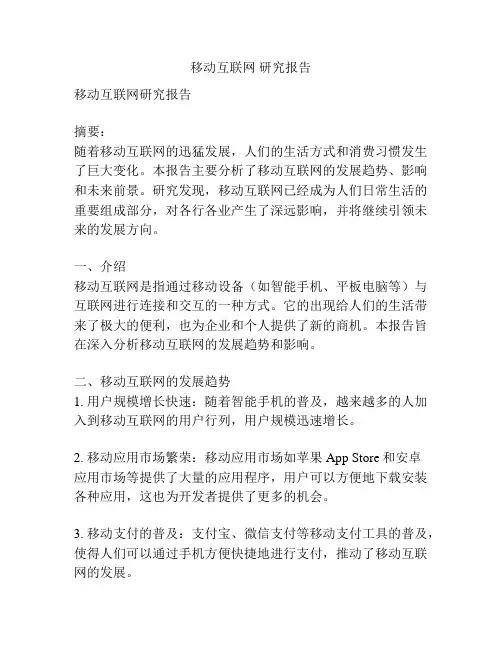 移动互联网 研究报告

移动互联网研究报告

摘要：
随着移动互联网的迅猛发展，人们的生活方式和消费习惯发生了巨大变化。本报告主要分析了移动互联网的发展趋势、影响和未来前景。研究发现，移动互联网已经成为人们日常生活的重要组成部分，对各行各业产生了深远影响，并将继续引领未来的发展方向。

一、介绍
移动互联网是指通过移动设备（如智能手机、平板电脑等）与互联网进行连接和交互的一种方式。它的出现给人们的生活带来了极大的便利，也为企业和个人提供了新的商机。本报告旨在深入分析移动互联网的发展趋势和影响。

二、移动互联网的发展趋势
1. 用户规模增长快速：随着智能手机的普及，越来越多的人加入到移动互联网的用户行列，用户规模迅速增长。

2. 移动应用市场繁荣：移动应用市场如苹果 App Store 和安卓应用市场等提供了大量的应用程序，用户可以方便地下载安装各种应用，这也为开发者提供了更多的机会。

3. 移动支付的普及：支付宝、微信支付等移动支付工具的普及，使得人们可以通过手机方便快捷地进行支付，推动了移动互联网的发展。